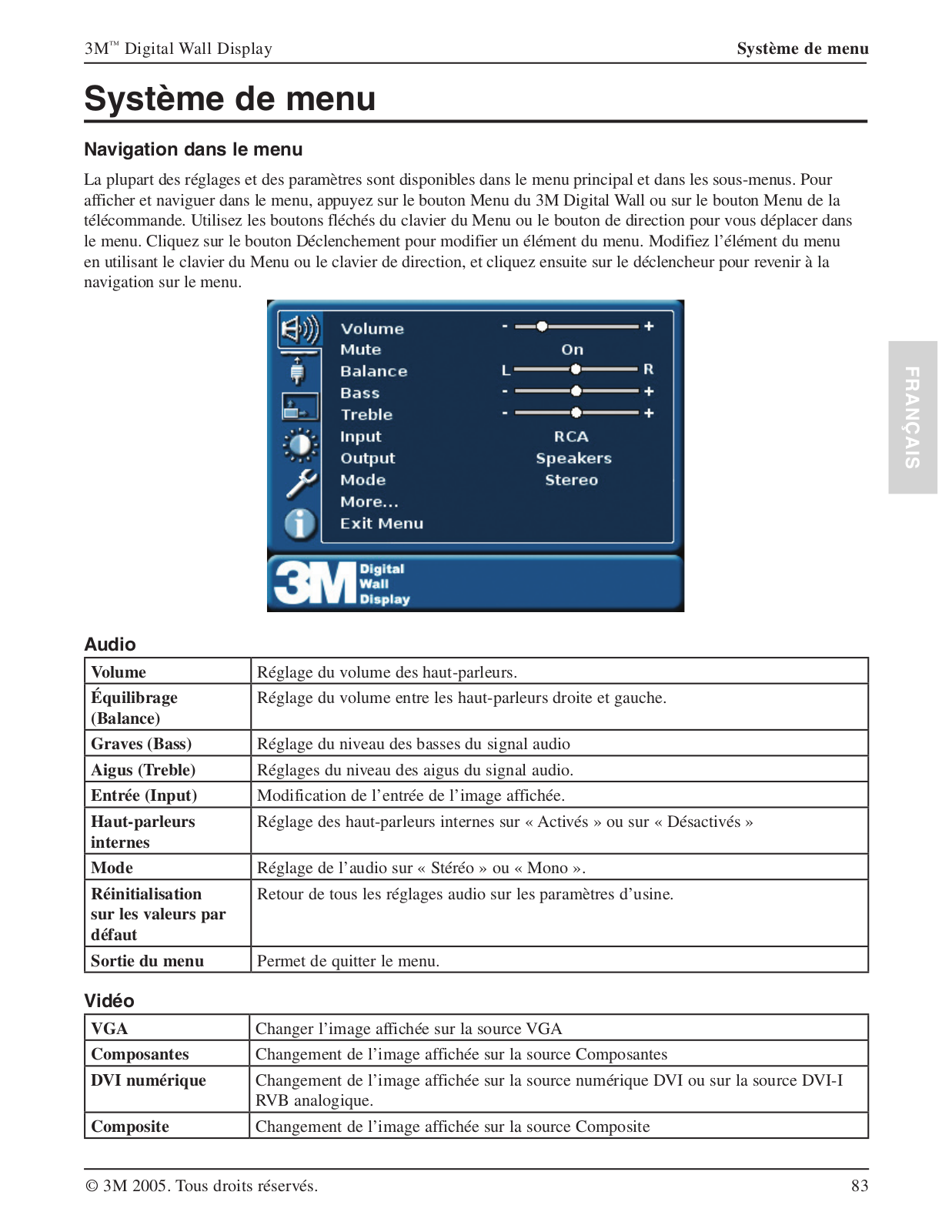 3M™ Digital Wall Display

Système de menu

Système de menu

Navigation dans le menu

La plupart des réglages et des paramètres sont disponibles dans le menu principal et dans les sous-menus. Pour afficher et naviguer dans le menu, appuyez sur le bouton Menu du 3M Digital Wall ou sur le bouton Menu de la télécommande. Utilisez les boutons fléchés du clavier du Menu ou le bouton de direction pour vous déplacer dans le menu. Cliquez sur le bouton Déclenchement pour modifier un élément du menu. Modifiez l'élément du menu en utilisant le clavier du Menu ou le clavier de direction, et cliquez ensuite sur le déclencheur pour revenir à la navigation sur le menu.

Volume - +
Mute On
Balance L R
Bass - +
Treble - +
Input RCA
Output Speakers
Mode Stereo
More...
Exit Menu

3M Digital Wall Display

FRANÇAIS

Audio

| Volume | Réglage du volume des haut-parleurs. |
|---|---|
| Équilibrage (Balance) | Réglage du volume entre les haut-parleurs droite et gauche. |
| Graves (Bass) | Réglage du niveau des basses du signal audio |
| Aigus (Treble) | Réglages du niveau des aigus du signal audio. |
| Entrée (Input) | Modification de l'entrée de l'image affichée. |
| Haut-parleurs internes | Réglage des haut-parleurs internes sur « Activés » ou sur « Désactivés » |
| Mode | Réglage de l'audio sur « Stéréo » ou « Mono ». |
| Réinitialisation sur les valeurs par défaut | Retour de tous les réglages audio sur les paramètres d'usine. |
| Sortie du menu | Permet de quitter le menu. |

Vidéo

| VGA | Changer l'image affichée sur la source VGA |
|---|---|
| Composantes | Changement de l'image affichée sur la source Composantes |
| DVI numérique | Changement de l'image affichée sur la source numérique DVI ou sur la source DVI-I RVB analogique. |
| Composite | Changement de l'image affichée sur la source Composite |

© 3M 2005. Tous droits réservés.

83